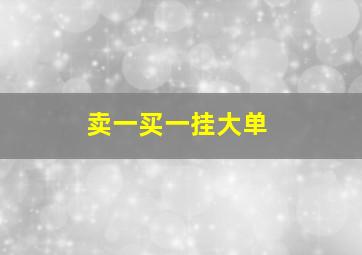 卖一买一挂大单